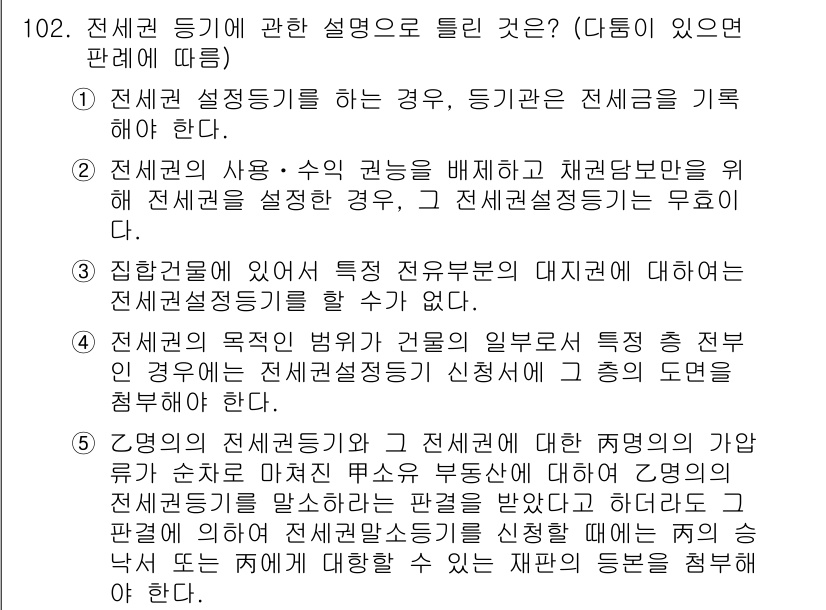 102. 전세권 등기에 관한 설명으로 틀린 것은? (다툼이 있으면 판례에 따름)

① 전세권 설정등기를 하는 경우, 등기관은 전세금을 기록해야 한다.

② 전세권의 사용・수익 권능을 배제하고 채권담보만을 위해 전세권을 설정한 경우, 그 전세권설정등기는 무효이다.

③ 집합건물에 있어서 특정 전유부분의 대지권에 대하여는 전세권설정등기를 할 수가 없다.

④ 전세권의 목적인 범위가 건물의 일부로서 특정 층 전부인 경우에는 전세권설정등기 신청서에 그 층의 도면을 첨부해야 한다.

⑤ 乙명의의 전세권등기와 그 전세권에 대한 丙명의의 가압류가 순차로 마쳐진 甲소유 부동산에 대하여 乙명의의 전세권등기를 말소하라는 판결을 받았다고 하더라도 그 판결에 의하여 전세권말소등기를 신청할 때에는 丙의 승낙서 또는 丙에게 대항할 수 있는 재판의 등본을 첨부해야 한다.